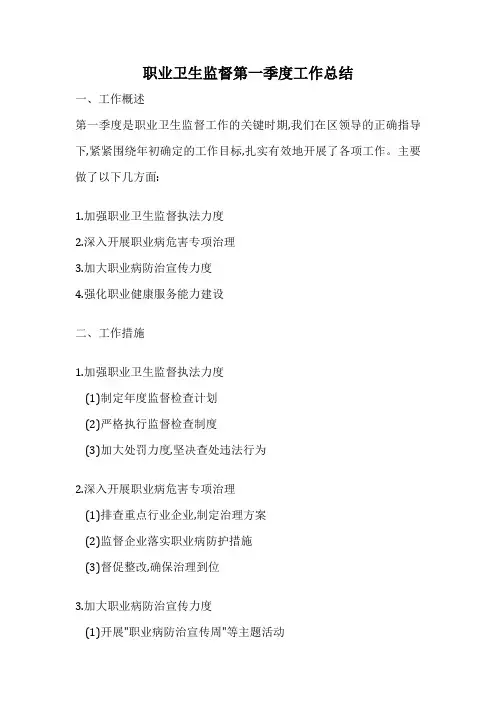 职业卫生监督第一季度工作总结

一、工作概述

第一季度是职业卫生监督工作的关键时期,我们在区领导的正确指导下,紧紧围绕年初确定的工作目标,扎实有效地开展了各项工作。主要做了以下几方面:

1.加强职业卫生监督执法力度

2.深入开展职业病危害专项治理

3.加大职业病防治宣传力度

4.强化职业健康服务能力建设

二、工作措施

1.加强职业卫生监督执法力度

(1)制定年度监督检查计划

(2)严格执行监督检查制度

(3)加大处罚力度,坚决查处违法行为

2.深入开展职业病危害专项治理

(1)排查重点行业企业,制定治理方案

(2)监督企业落实职业病防护措施

(3)督促整改,确保治理到位

3.加大职业病防治宣传力度

(1)开展"职业病防治宣传周"等主题活动